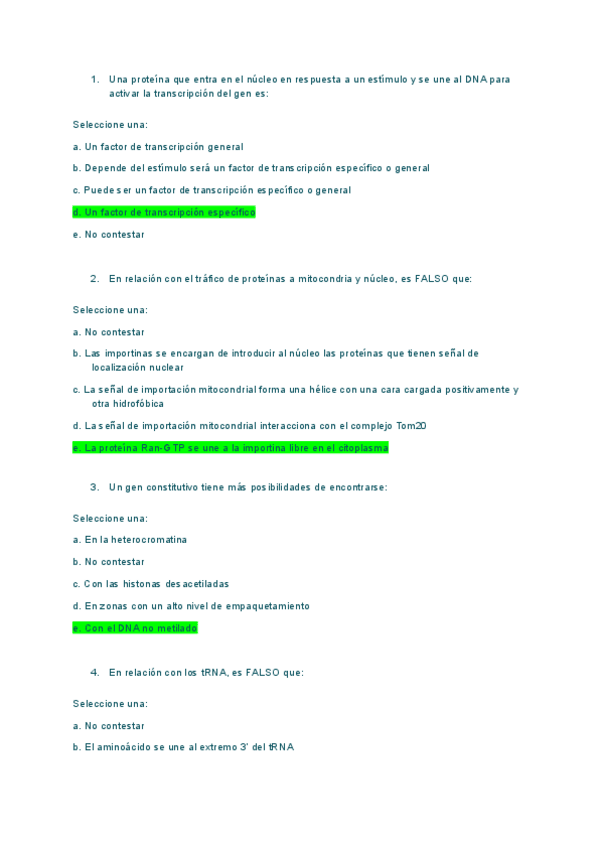 1. Una proteína que entra en el núcleo en respuesta a un estímulo y se une al DNA para activar la transcripción del gen es:

Seleccione una:

a. Un factor de transcripción general

b. Depende del estímulo será un factor de transcripción específico o general

c. Puede ser un factor de transcripción específico o general

d. Un factor de transcripción específico

e. No contestar

2. En relación con el tráfico de proteínas a mitocondria y núcleo, es FALSO que:

Seleccione una:

a. No contestar

b. Las importinas se encargan de introducir al núcleo las proteínas que tienen señal de localización nuclear

c. La señal de importación mitocondrial forma una hélice con una cara cargada positivamente y otra hidrofóbica

d. La señal de importación mitocondrial interacciona con el complejo Tom20

e. La proteína Ran-GTP se une a la importina libre en el citoplasma

3. Un gen constitutivo tiene más posibilidades de encontrarse:

Seleccione una:

a. En la heterocromatina

b. No contestar

c. Con las histonas desacetiladas

d. En zonas con un alto nivel de empaquetamiento

e. Con el DNA no metilado

4. En relación con los tRNA, es FALSO que:

Seleccione una:

a. No contestar

b. El aminoácido se une al extremo 3' del tRNA